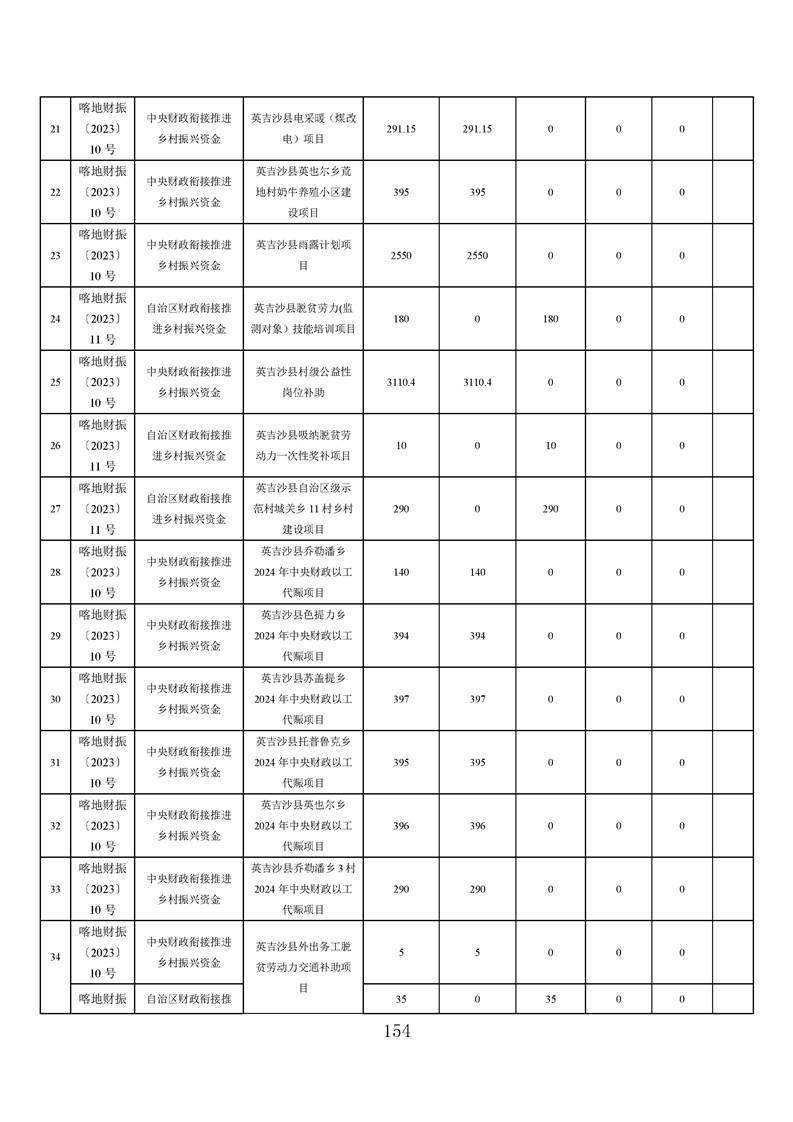 | 21 | 喀地财振〔2023〕10号 | 中央财政衔接推进乡村振兴资金 | 英吉沙县电采暖（煤改电）项目 | 291.15 | 291.15 | 0 | 0 | 0 | |
|---|---|---|---|---|---|---|---|---|---|
| 22 | 喀地财振〔2023〕10号 | 中央财政衔接推进乡村振兴资金 | 英吉沙县英也尔乡荒地村奶牛养殖小区建设项目 | 395 | 395 | 0 | 0 | 0 | |
| 23 | 喀地财振〔2023〕10号 | 中央财政衔接推进乡村振兴资金 | 英吉沙县雨露计划项目 | 2550 | 2550 | 0 | 0 | 0 | |
| 24 | 喀地财振〔2023〕11号 | 自治区财政衔接推进乡村振兴资金 | 英吉沙县脱贫劳力(监测对象）技能培训项目 | 180 | 0 | 180 | 0 | 0 | |
| 25 | 喀地财振〔2023〕10号 | 中央财政衔接推进乡村振兴资金 | 英吉沙县村级公益性岗位补助 | 3110.4 | 3110.4 | 0 | 0 | 0 | |
| 26 | 喀地财振〔2023〕11号 | 自治区财政衔接推进乡村振兴资金 | 英吉沙县吸纳脱贫劳动力一次性奖补项目 | 10 | 0 | 10 | 0 | 0 | |
| 27 | 喀地财振〔2023〕11号 | 自治区财政衔接推进乡村振兴资金 | 英吉沙县自治区级示范村城关乡11村乡村建设项目 | 290 | 0 | 290 | 0 | 0 | |
| 28 | 喀地财振〔2023〕10号 | 中央财政衔接推进乡村振兴资金 | 英吉沙县乔勒潘乡2024年中央财政以工代赈项目 | 140 | 140 | 0 | 0 | 0 | |
| 29 | 喀地财振〔2023〕10号 | 中央财政衔接推进乡村振兴资金 | 英吉沙县色提力乡2024年中央财政以工代赈项目 | 394 | 394 | 0 | 0 | 0 | |
| 30 | 喀地财振〔2023〕10号 | 中央财政衔接推进乡村振兴资金 | 英吉沙县苏盖提乡2024年中央财政以工代赈项目 | 397 | 397 | 0 | 0 | 0 | |
| 31 | 喀地财振〔2023〕10号 | 中央财政衔接推进乡村振兴资金 | 英吉沙县托普鲁克乡2024年中央财政以工代赈项目 | 395 | 395 | 0 | 0 | 0 | |
| 32 | 喀地财振〔2023〕10号 | 中央财政衔接推进乡村振兴资金 | 英吉沙县英也尔乡2024年中央财政以工代赈项目 | 396 | 396 | 0 | 0 | 0 | |
| 33 | 喀地财振〔2023〕10号 | 中央财政衔接推进乡村振兴资金 | 英吉沙县乔勒潘乡3村2024年中央财政以工代赈项目 | 290 | 290 | 0 | 0 | 0 | |
| 34 | 喀地财振〔2023〕10号 | 中央财政衔接推进乡村振兴资金 | 英吉沙县外出务工脱贫劳动力交通补助项目 | 5 | 5 | 0 | 0 | 0 | |
| | 喀地财振 | 自治区财政衔接推 | | 35 | 0 | 35 | 0 | 0 | |

154